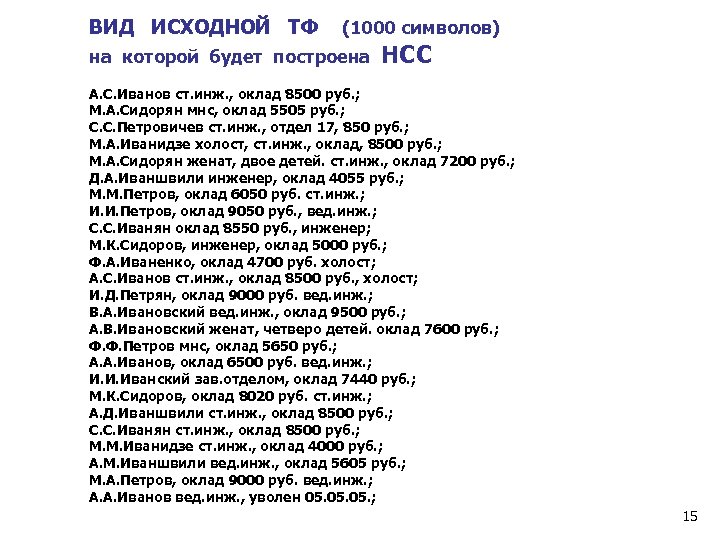 ВИД ИСХОДНОЙ ТФ (1000 символов)
на которой будет построена НСС

А.С.Иванов ст.инж., оклад 8500 руб.;
М.А.Сидорян мнс, оклад 5505 руб.;
С.С.Петровичев ст.инж., отдел 17, 850 руб.;
М.А.Иванидзе холост, ст.инж., оклад, 8500 руб.;
М.А.Сидорян женат, двое детей. ст.инж., оклад 7200 руб.;
Д.А.Иваншвили инженер, оклад 4055 руб.;
М.М.Петров, оклад 6050 руб. ст.инж.;
И.И.Петров, оклад 9050 руб., вед.инж.;
С.С.Иванян оклад 8550 руб., инженер;
М.К.Сидоров, инженер, оклад 5000 руб.;
Ф.А.Иваненко, оклад 4700 руб. холост;
А.С.Иванов ст.инж., оклад 8500 руб., холост;
И.Д.Петрян, оклад 9000 руб. вед.инж.;
В.А.Ивановский вед.инж., оклад 9500 руб.;
А.В.Ивановский женат, четверо детей. оклад 7600 руб.;
Ф.Ф.Петров мнс, оклад 5650 руб.;
А.А.Иванов, оклад 6500 руб. вед.инж.;
И.И.Иванский зав.отделом, оклад 7440 руб.;
М.К.Сидоров, оклад 8020 руб. ст.инж.;
А.Д.Иваншвили ст.инж., оклад 8500 руб.;
С.С.Иванян ст.инж., оклад 8500 руб.;
М.М.Иванидзе ст.инж., оклад 4000 руб.;
А.М.Иваншвили вед.инж., оклад 5605 руб.;
М.А.Петров, оклад 9000 руб. вед.инж.;
А.А.Иванов вед.инж., уволен 05.05.05.;

15